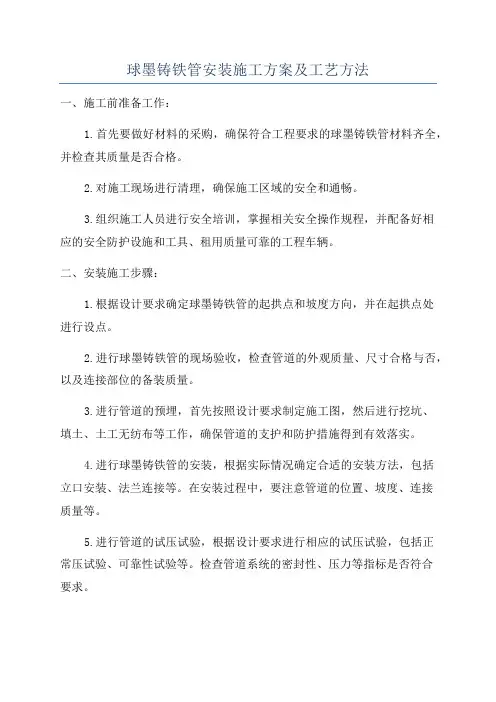 球墨铸铁管安装施工方案及工艺方法

一、施工前准备工作：

1.首先要做好材料的采购，确保符合工程要求的球墨铸铁管材料齐全，并检查其质量是否合格。

2.对施工现场进行清理，确保施工区域的安全和通畅。

3.组织施工人员进行安全培训，掌握相关安全操作规程，并配备好相应的安全防护设施和工具、租用质量可靠的工程车辆。

二、安装施工步骤：

1.根据设计要求确定球墨铸铁管的起拱点和坡度方向，并在起拱点处进行设点。

2.进行球墨铸铁管的现场验收，检查管道的外观质量、尺寸合格与否，以及连接部位的备装质量。

3.进行管道的预埋，首先按照设计要求制定施工图，然后进行挖坑、填土、土工无纺布等工作，确保管道的支护和防护措施得到有效落实。

4.进行球墨铸铁管的安装，根据实际情况确定合适的安装方法，包括立口安装、法兰连接等。在安装过程中，要注意管道的位置、坡度、连接质量等。

5.进行管道的试压试验，根据设计要求进行相应的试压试验，包括正常压试验、可靠性试验等。检查管道系统的密封性、压力等指标是否符合要求。